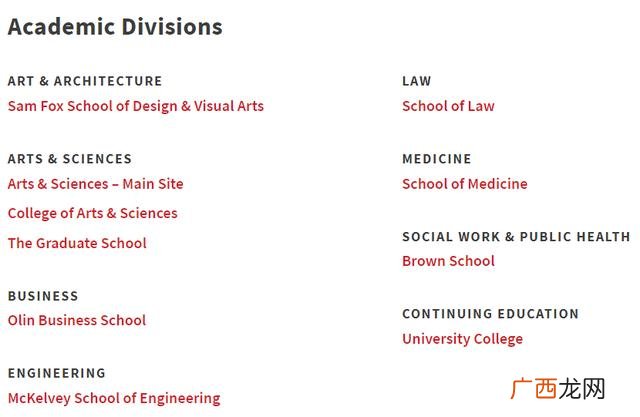 Academic Divisions

ART & ARCHITECTURE
Sam Fox School of Design & Visual Arts

ARTS & SCIENCES
Arts & Sciences – Main Site
College of Arts & Sciences
The Graduate School

BUSINESS
Olin Business School

ENGINEERING
McKelvey School of Engineering

LAW
School of Law

MEDICINE
School of Medicine

SOCIAL WORK & PUBLIC HEALTH
Brown School

CONTINUING EDUCATION
University College

广西龙网